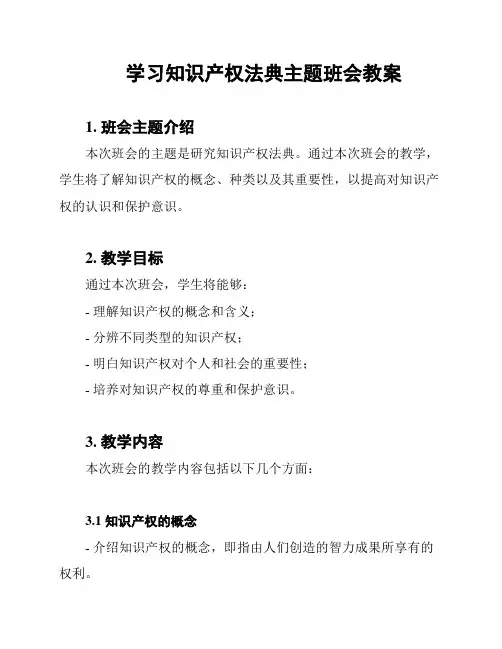 学习知识产权法典主题班会教案

1. 班会主题介绍

本次班会的主题是研究知识产权法典。通过本次班会的教学，学生将了解知识产权的概念、种类以及其重要性，以提高对知识产权的认识和保护意识。

2. 教学目标

通过本次班会，学生将能够：

- 理解知识产权的概念和含义；

- 分辨不同类型的知识产权；

- 明白知识产权对个人和社会的重要性；

- 培养对知识产权的尊重和保护意识。

3. 教学内容

本次班会的教学内容包括以下几个方面：

3.1 知识产权的概念

- 介绍知识产权的概念，即指由人们创造的智力成果所享有的权利。